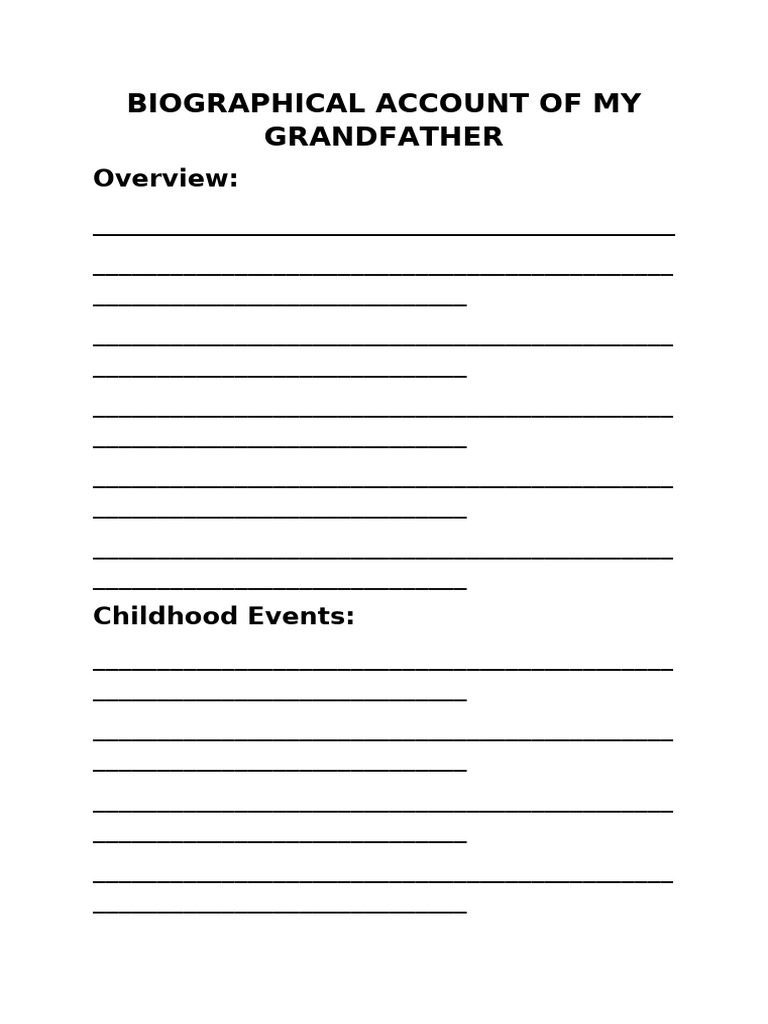 BIOGRAPHICAL ACCOUNT OF MY GRANDFATHER

Overview:

Childhood Events: